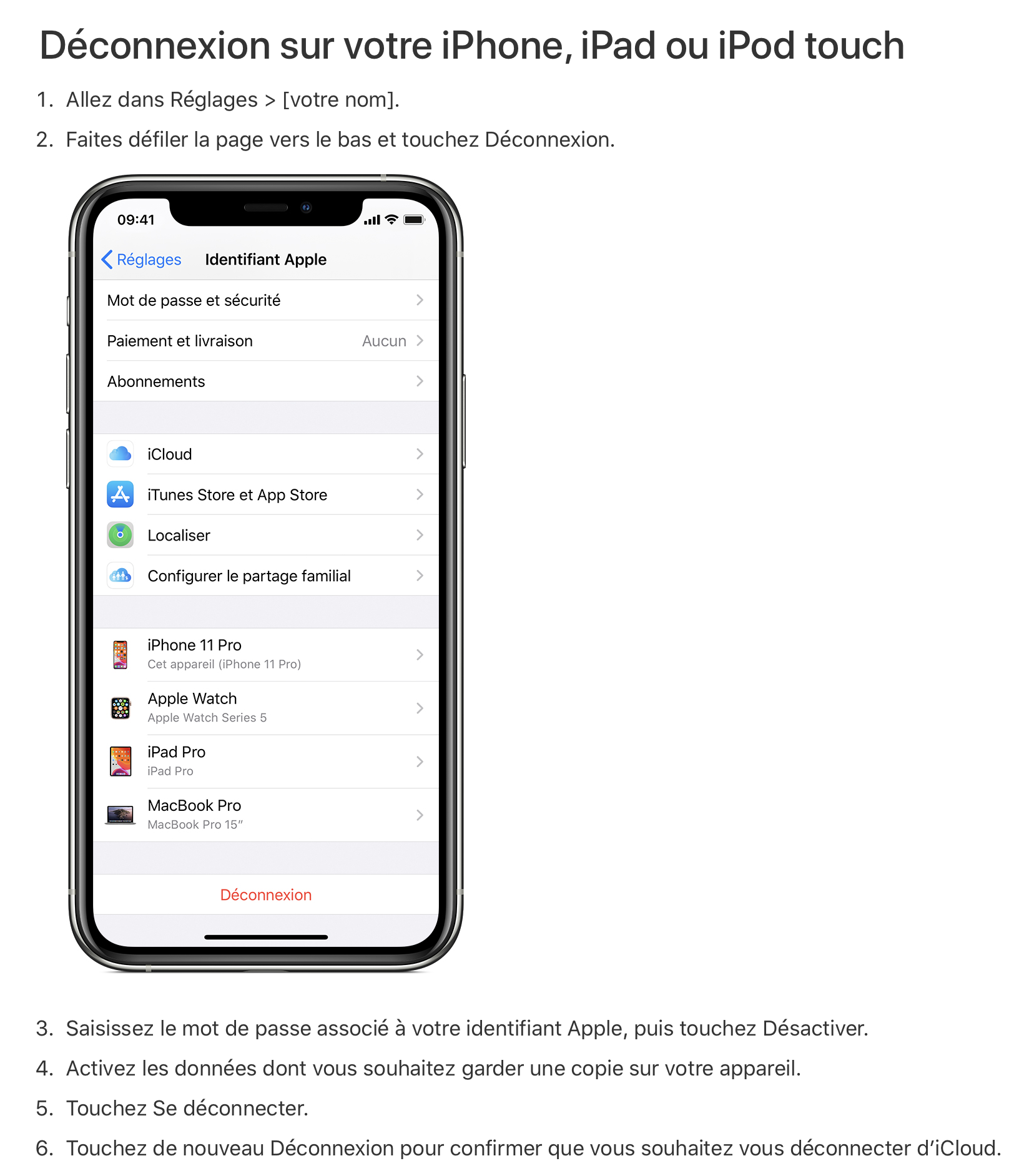 Déconnexion sur votre iPhone, iPad ou iPod touch

1. Allez dans Réglages > [votre nom].

2. Faites défiler la page vers le bas et touchez Déconnexion.

09:41

Réglages Identifiant Apple

Mot de passe et sécurité

Paiement et livraison Aucun

Abonnements

iCloud

iTunes Store et App Store

Localiser

Configurer le partage familial

iPhone 11 Pro
Cet appareil (iPhone 11 Pro)

Apple Watch
Apple Watch Series 5

iPad Pro
iPad Pro

MacBook Pro
MacBook Pro 15"

Déconnexion

3. Saisissez le mot de passe associé à votre identifiant Apple, puis touchez Désactiver.

4. Activez les données dont vous souhaitez garder une copie sur votre appareil.

5. Touchez Se déconnecter.

6. Touchez de nouveau Déconnexion pour confirmer que vous souhaitez vous déconnecter d'iCloud.